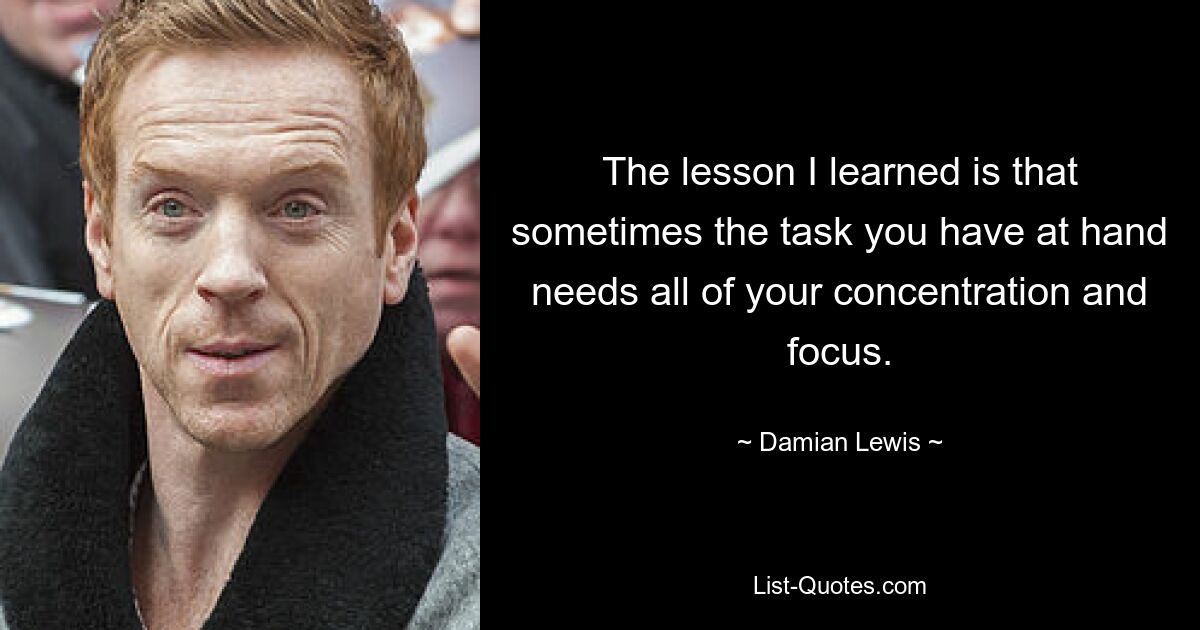 The lesson I learned is that sometimes the task you have at hand needs all of your concentration and focus.

~ Damian Lewis ~

List-Quotes.com